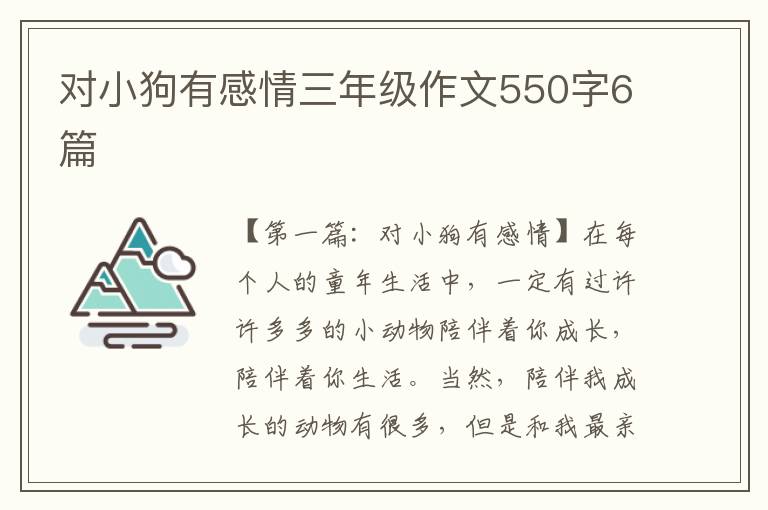 对小狗有感情三年级作文550字6篇

【第一篇：对小狗有感情】在每个人的童年生活中，一定有过许许多多的小动物陪伴着你成长，陪伴着你生活。当然，陪伴我成长的动物有很多，但是和我最亲